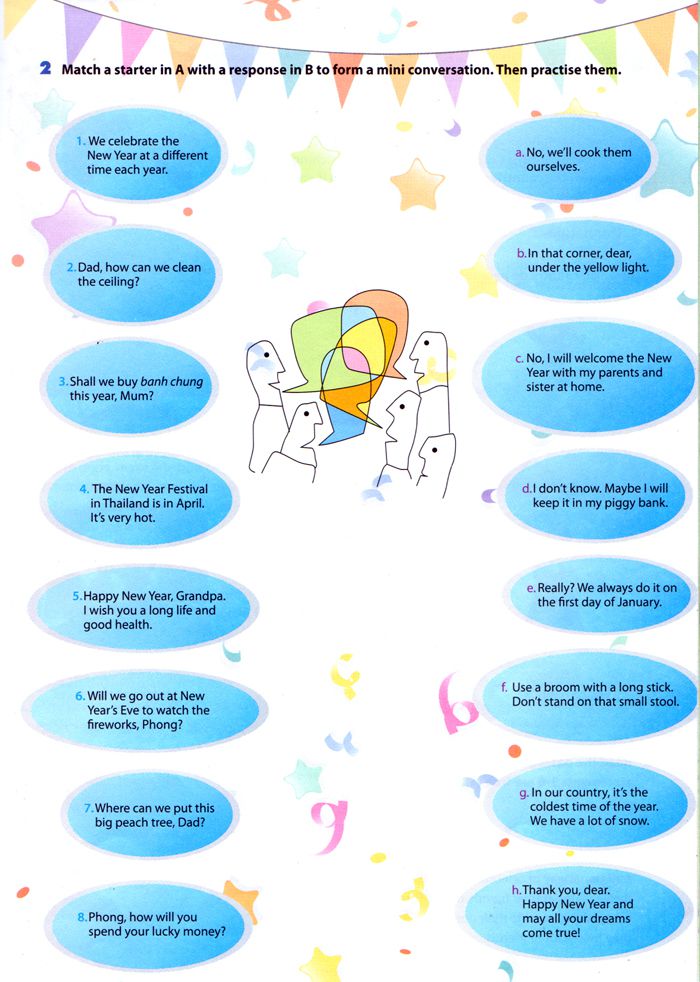 2 Match a starter in A with a response in B to form a mini conversation. Then practise them.

1. We celebrate the New Year at a different time each year.

2. Dad, how can we clean the ceiling?

3. Shall we buy banh chung this year, Mum?

4. The New Year Festival in Thailand is in April. It's very hot.

5. Happy New Year, Grandpa. I wish you a long life and good health.

6. Will we go out at New Year's Eve to watch the fireworks, Phong?

7. Where can we put this big peach tree, Dad?

8. Phong, how will you spend your lucky money?

a. No, we'll cook them ourselves.

b. In that corner, dear, under the yellow light.

c. No, I will welcome the New Year with my parents and sister at home.

d. I don't know. Maybe I will keep it in my piggy bank.

e. Really? We always do it on the first day of January.

f. Use a broom with a long stick. Don't stand on that small stool.

g. In our country, it's the coldest time of the year. We have a lot of snow.

h. Thank you, dear. Happy New Year and may all your dreams come true!